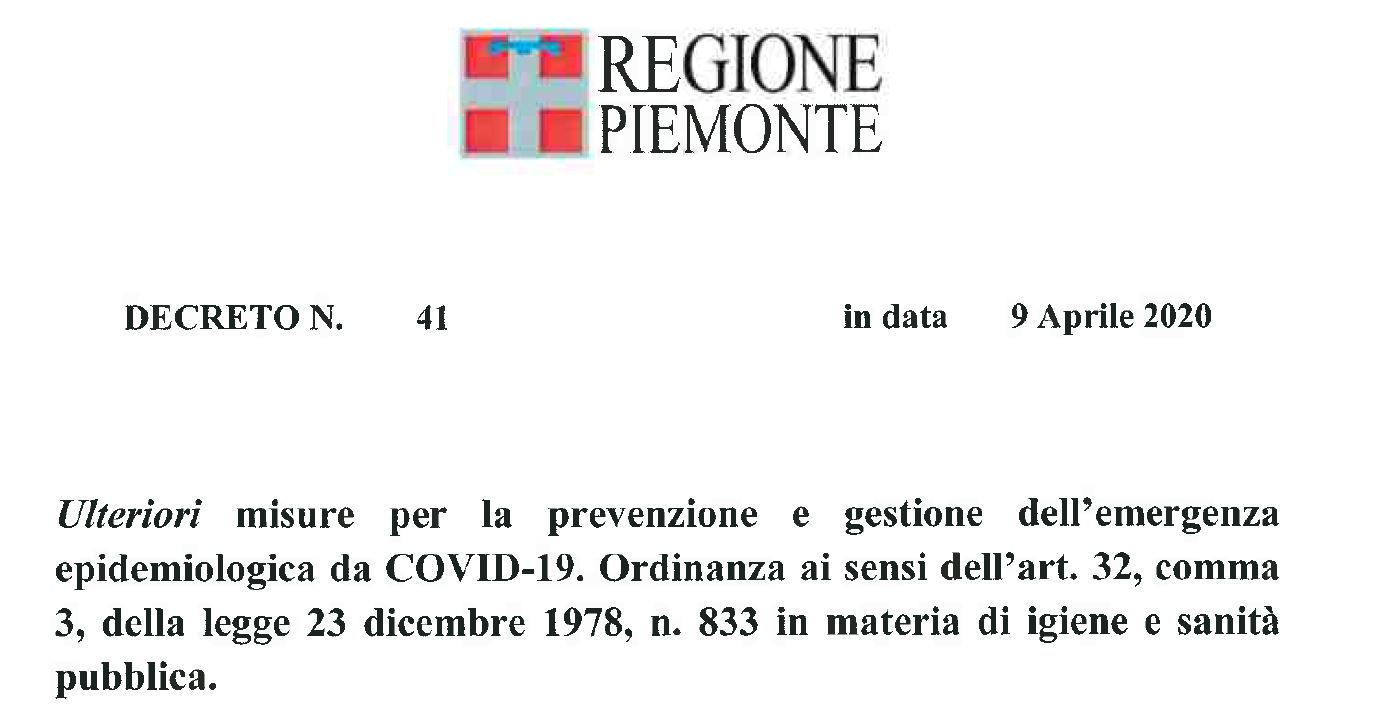 REGIONE
PIEMONTE

DECRETO N. 41 in data 9 Aprile 2020

Ulteriori misure per la prevenzione e gestione dell'emergenza epidemiologica da COVID-19. Ordinanza ai sensi dell'art. 32, comma 3, della legge 23 dicembre 1978, n. 833 in materia di igiene e sanità pubblica.